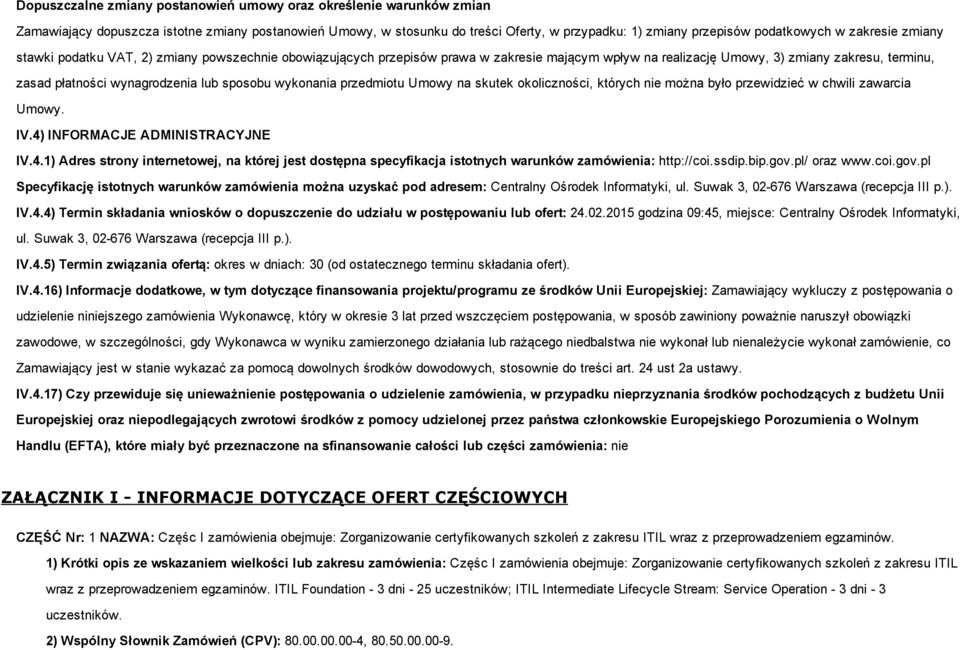 Dopuszczalne zmiany postanowień umowy oraz określenie warunków zmian

Zamawiający dopuszcza istotne zmiany postanowień Umowy, w stosunku do treści Oferty, w przypadku: 1) zmiany przepisów podatkowych w zakresie zmiany stawki podatku VAT, 2) zmiany powszechnie obowiązujących przepisów prawa w zakresie mającym wpływ na realizację Umowy, 3) zmiany zakresu, terminu, zasad płatności wynagrodzenia lub sposobu wykonania przedmiotu Umowy na skutek okoliczności, których nie można było przewidzieć w chwili zawarcia Umowy.

IV.4) INFORMACJE ADMINISTRACYJNE

IV.4.1) Adres strony internetowej, na której jest dostępna specyfikacja istotnych warunków zamówienia: http://coi.ssdip.bip.gov.pl/ oraz www.coi.gov.pl

Specyfikację istotnych warunków zamówienia można uzyskać pod adresem: Centralny Ośrodek Informatyki, ul. Suwak 3, 02-676 Warszawa (recepcja III p.).

IV.4.4) Termin składania wniosków o dopuszczenie do udziału w postępowaniu lub ofert: 24.02.2015 godzina 09:45, miejsce: Centralny Ośrodek Informatyki, ul. Suwak 3, 02-676 Warszawa (recepcja III p.).

IV.4.5) Termin związania ofertą: okres w dniach: 30 (od ostatecznego terminu składania ofert).

IV.4.16) Informacje dodatkowe, w tym dotyczące finansowania projektu/programu ze środków Unii Europejskiej: Zamawiający wykluczy z postępowania o udzielenie niniejszego zamówienia Wykonawcę, który w okresie 3 lat przed wszczęciem postępowania, w sposób zawiniony poważnie naruszył obowiązki zawodowe, w szczególności, gdy Wykonawca w wyniku zamierzonego działania lub rażącego niedbalstwa nie wykonał lub nienależycie wykonał zamówienie, co Zamawiający jest w stanie wykazać za pomocą dowolnych środków dowodowych, stosownie do treści art. 24 ust 2a ustawy.

IV.4.17) Czy przewiduje się unieważnienie postępowania o udzielenie zamówienia, w przypadku nieprzyznania środków pochodzących z budżetu Unii Europejskiej oraz niepodlegających zwrotowi środków z pomocy udzielonej przez państwa członkowskie Europejskiego Porozumienia o Wolnym Handlu (EFTA), które miały być przeznaczone na sfinansowanie całości lub części zamówienia: nie

ZAŁĄCZNIK I - INFORMACJE DOTYCZĄCE OFERT CZĘŚCIOWYCH

CZĘŚĆ Nr: 1 NAZWA: Część I zamówienia obejmuje: Zorganizowanie certyfikowanych szkoleń z zakresu ITIL wraz z przeprowadzeniem egzaminów.

1) Krótki opis ze wskazaniem wielkości lub zakresu zamówienia: Część I zamówienia obejmuje: Zorganizowanie certyfikowanych szkoleń z zakresu ITIL wraz z przeprowadzeniem egzaminów. ITIL Foundation - 3 dni - 25 uczestników; ITIL Intermediate Lifecycle Stream: Service Operation - 3 dni - 3 uczestników.

2) Wspólny Słownik Zamówień (CPV): 80.00.00.00-4, 80.50.00.00-9.